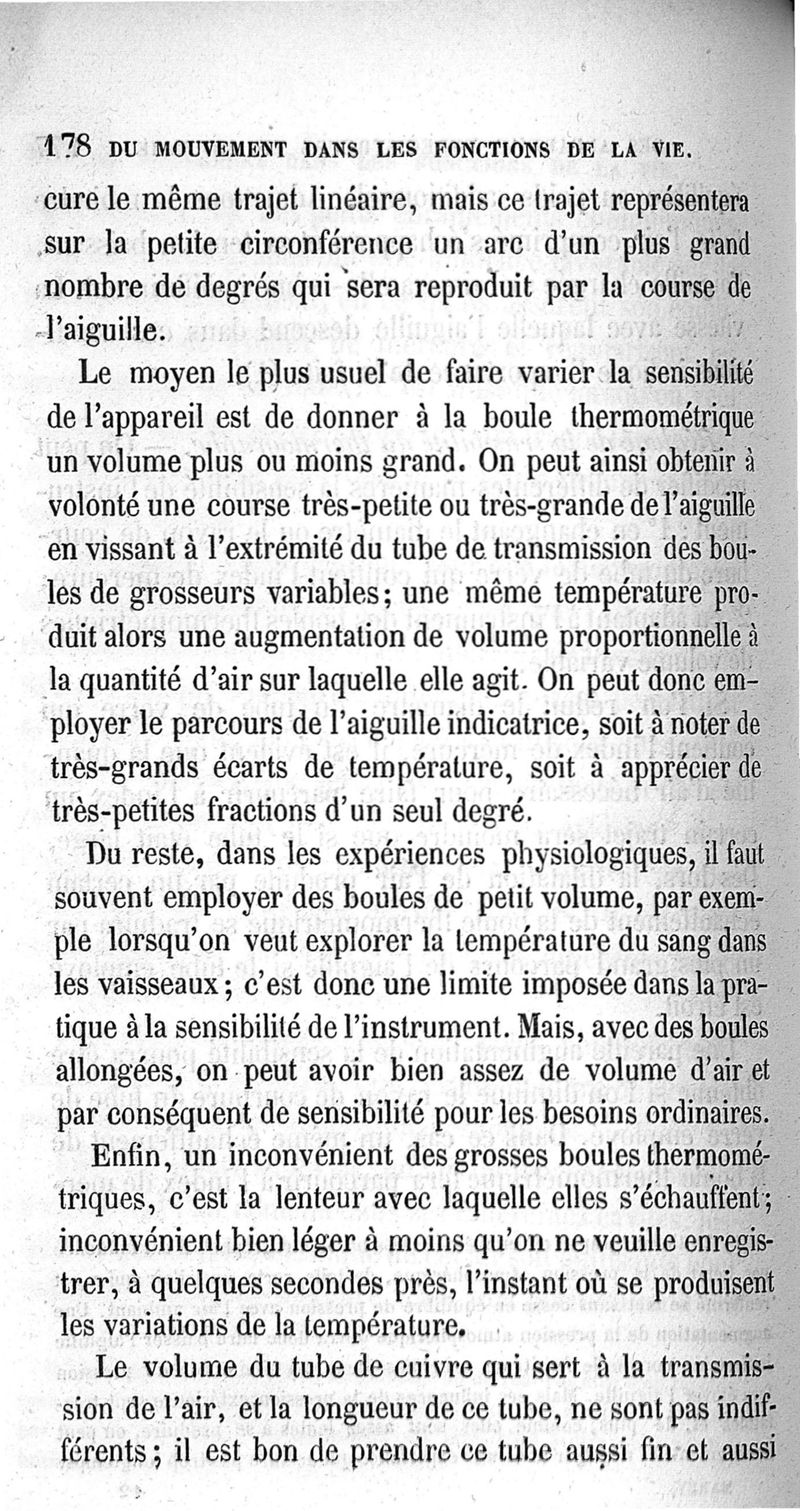 178 DU MOUVEMENT DANS LES FONCTIONS DE LA VIE.

cure le même trajet linéaire, mais ce trajet représentera sur la petite circonférence un arc d'un plus grand nombre de degrés qui sera reproduit par la course de l'aiguille.

Le moyen le plus usuel de faire varier la sensibilité de l'appareil est de donner à la boule thermométrique un volume plus ou moins grand. On peut ainsi obtenir à volonté une course très-petite ou très-grande de l'aiguille en vissant à l'extrémité du tube de transmission des boules de grosseurs variables; une même température produit alors une augmentation de volume proportionnelle à la quantité d'air sur laquelle elle agit. On peut donc employer le parcours de l'aiguille indicatrice, soit à noter de très-grands écarts de température, soit à apprécier de très-petites fractions d'un seul degré.

Du reste, dans les expériences physiologiques, il faut souvent employer des boules de petit volume, par exemple lorsqu'on veut explorer la température du sang dans les vaisseaux; c'est donc une limite imposée dans la pratique à la sensibilité de l'instrument. Mais, avec des boules allongées, on peut avoir bien assez de volume d'air et par conséquent de sensibilité pour les besoins ordinaires.

Enfin, un inconvénient des grosses boules thermométriques, c'est la lenteur avec laquelle elles s'échauffent; inconvénient bien léger à moins qu'on ne veuille enregistrer, à quelques secondes près, l'instant où se produisent les variations de la température.

Le volume du tube de cuivre qui sert à la transmission de l'air, et la longueur de ce tube, ne sont pas indifférents; il est bon de prendre ce tube aussi fin et aussi